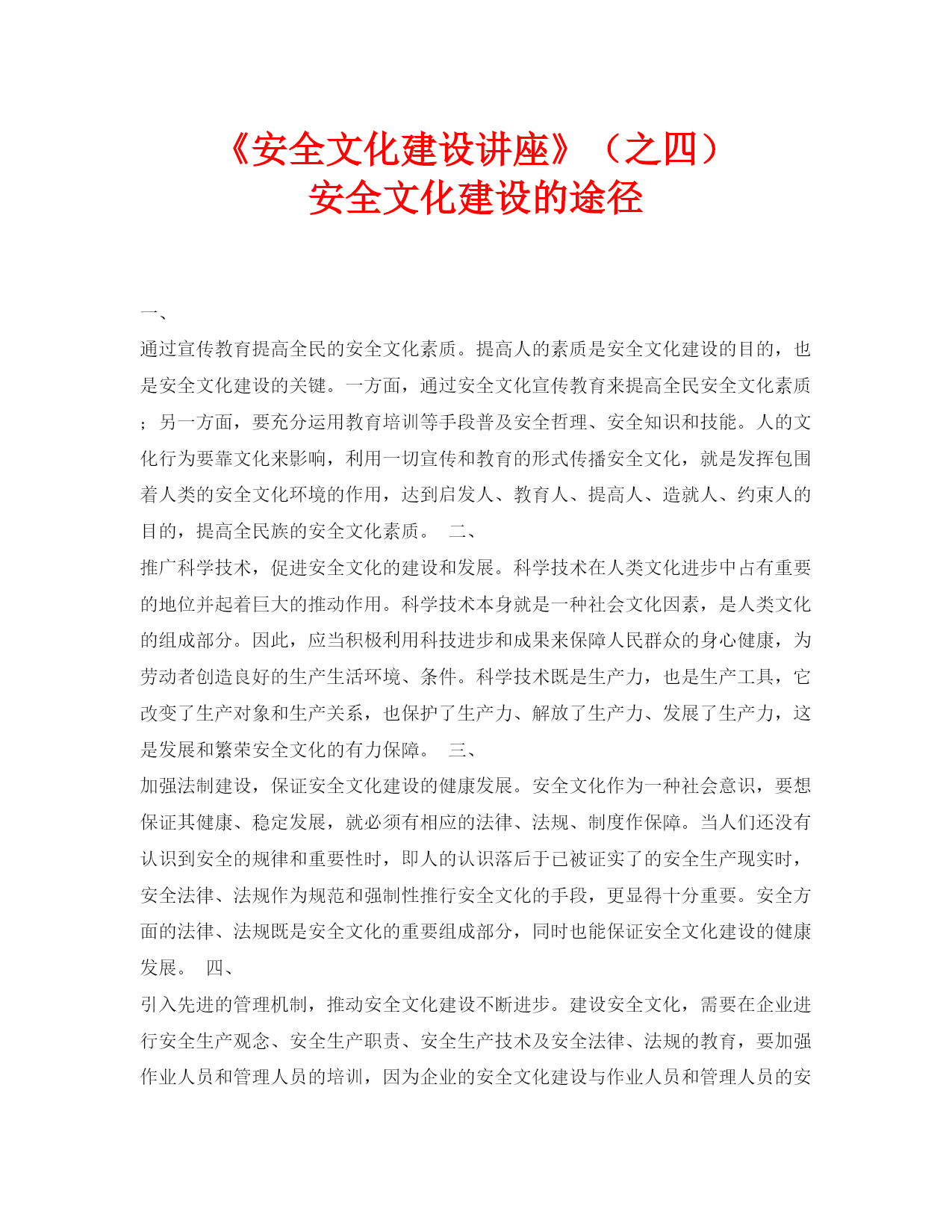 《安全文化建设讲座》（之四）
安全文化建设的途径

一、

通过宣传教育提高全民的安全文化素质。提高人的素质是安全文化建设的目的，也是安全文化建设的关键。一方面，通过安全文化宣传教育来提高全民安全文化素质；另一方面，要充分运用教育培训等手段普及安全哲理、安全知识和技能。人的文化行为要靠文化来影响，利用一切宣传和教育的形式传播安全文化，就是发挥包围着人类的安全文化环境的作用，达到启发人、教育人、提高人、造就人、约束人的目的，提高全民族的安全文化素质。 二、

推广科学技术，促进安全文化的建设和发展。科学技术在人类文化进步中占有重要的地位并起着巨大的推动作用。科学技术本身就是一种社会文化因素，是人类文化的组成部分。因此，应当积极利用科技进步和成果来保障人民群众的身心健康，为劳动者创造良好的生产生活环境、条件。科学技术既是生产力，也是生产工具，它改变了生产对象和生产关系，也保护了生产力、解放了生产力、发展了生产力，这是发展和繁荣安全文化的有力保障。 三、

加强法制建设，保证安全文化建设的健康发展。安全文化作为一种社会意识，要想保证其健康、稳定发展，就必须有相应的法律、法规、制度作保障。当人们还没有认识到安全的规律和重要性时，即人的认识落后于已被证实了的安全生产现实时，安全法律、法规作为规范和强制性推行安全文化的手段，更显得十分重要。安全方面的法律、法规既是安全文化的重要组成部分，同时也能保证安全文化建设的健康发展。 四、

引入先进的管理机制，推动安全文化建设不断进步。建设安全文化，需要在企业进行安全生产观念、安全生产职责、安全生产技术及安全法律、法规的教育，要加强作业人员和管理人员的培训，因为企业的安全文化建设与作业人员和管理人员的安